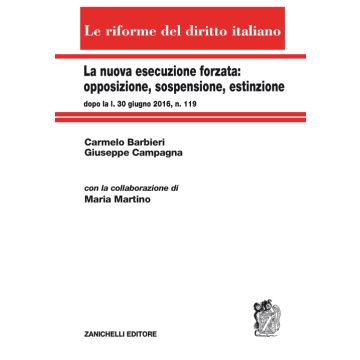 Le riforme del diritto italiano

La nuova esecuzione forzata: opposizione, sospensione, estinzione

dopo la l. 30 giugno 2016, n. 119

Carmelo Barbieri
Giuseppe Campagna

con la collaborazione di
Maria Martino

ZANICHELLI EDITORE